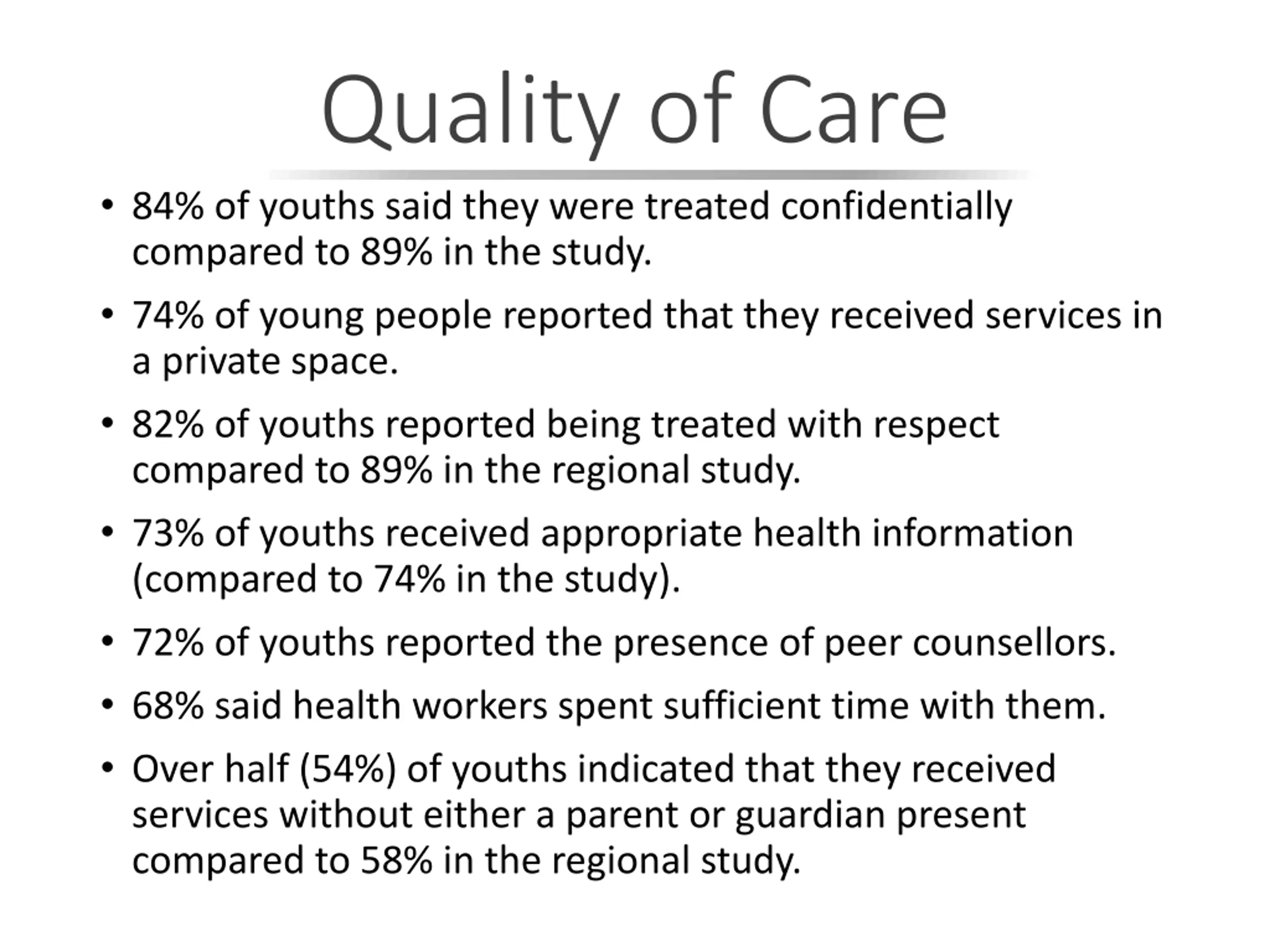 Quality of Care

• 84% of youths said they were treated confidentially compared to 89% in the study.

• 74% of young people reported that they received services in a private space.

• 82% of youths reported being treated with respect compared to 89% in the regional study.

• 73% of youths received appropriate health information (compared to 74% in the study).

• 72% of youths reported the presence of peer counsellors.

• 68% said health workers spent sufficient time with them.

• Over half (54%) of youths indicated that they received services without either a parent or guardian present compared to 58% in the regional study.